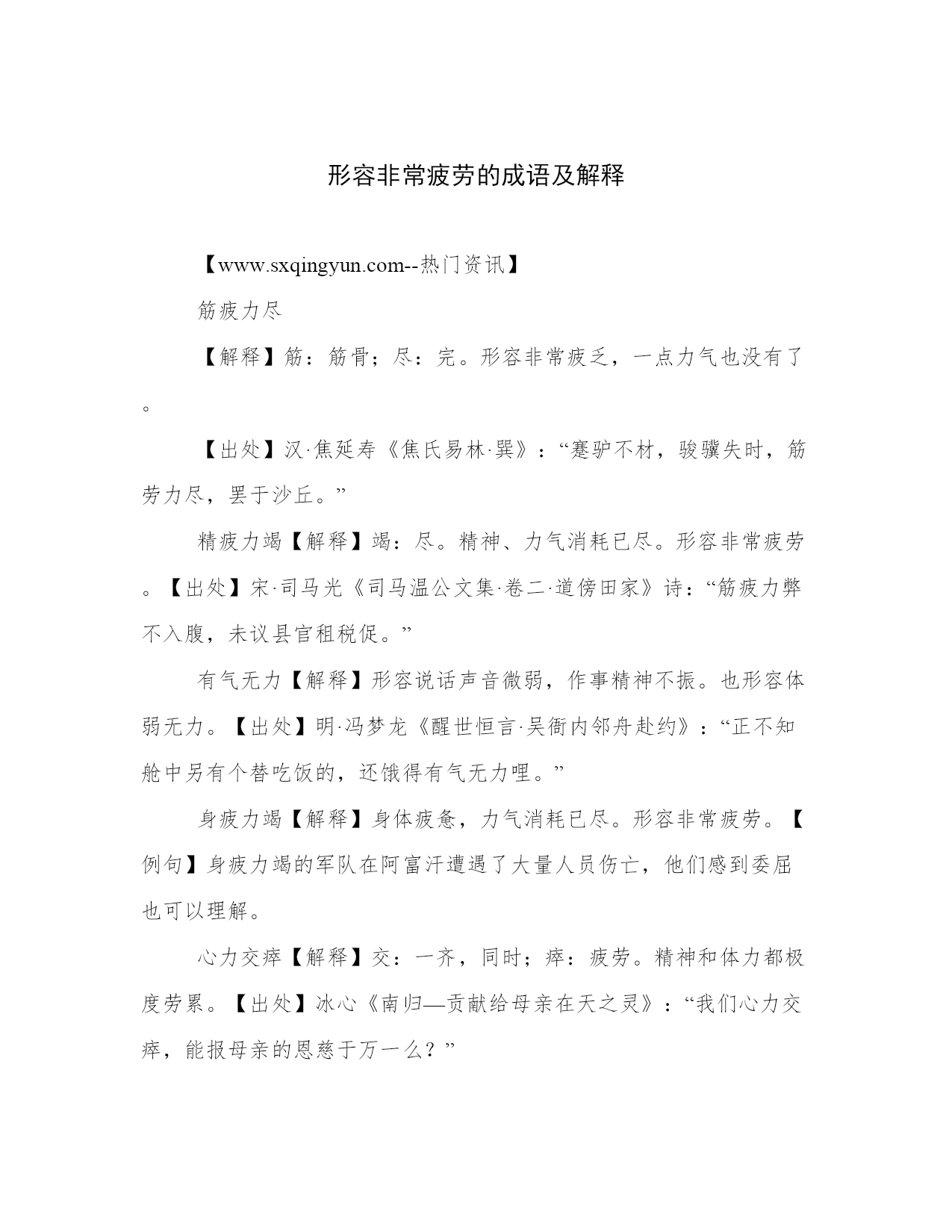 形容非常疲劳的成语及解释

【www.sxqingyun.com--热门资讯】

筋疲力尽

【解释】筋：筋骨；尽：完。形容非常疲乏，一点力气也没有了。

【出处】汉·焦延寿《焦氏易林·巽》：“蹇驴不材，骏骥失时，筋劳力尽，罢于沙丘。”

精疲力竭【解释】竭：尽。精神、力气消耗已尽。形容非常疲劳。【出处】宋·司马光《司马温公文集·卷二·道傍田家》诗：“筋疲力弊不入腹，未议县官租税促。”

有气无力【解释】形容说话声音微弱，作事精神不振。也形容体弱无力。【出处】明·冯梦龙《醒世恒言·吴衙内邻舟赴约》：“正不知舱中另有个替吃饭的，还饿得有气无力哩。”

身疲力竭【解释】身体疲惫，力气消耗已尽。形容非常疲劳。【例句】身疲力竭的军队在阿富汗遭遇了大量人员伤亡，他们感到委屈也可以理解。

心力交瘁【解释】交：一齐，同时；瘁：疲劳。精神和体力都极度劳累。【出处】冰心《南归—贡献给母亲在天之灵》：“我们心力交瘁，能报母亲的恩慈于万一么？”